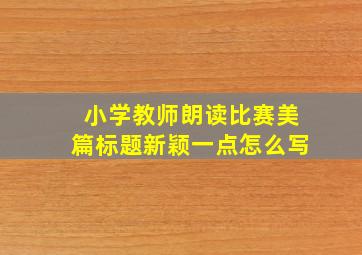 小学教师朗读比赛美篇标题新颖一点怎么写